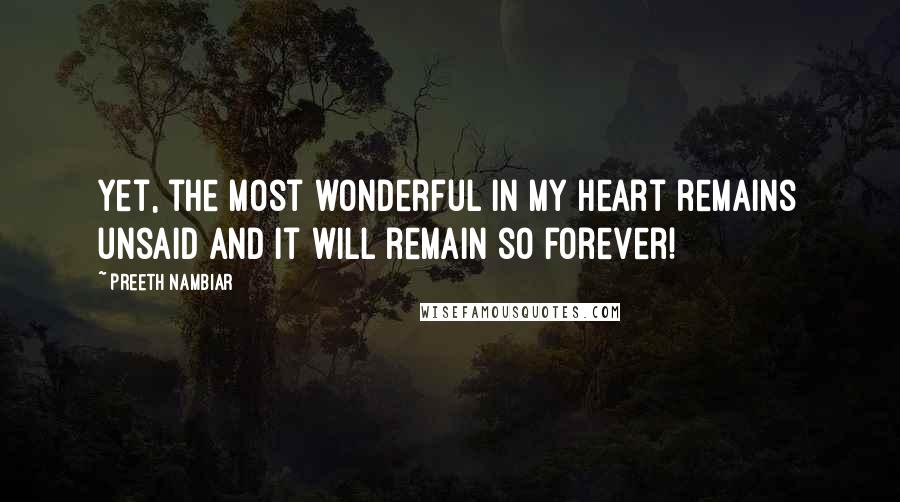 YET, THE MOST WONDERFUL IN MY HEART REMAINS UNSAID AND IT WILL REMAIN SO FOREVER!

~ PREETH NAMBIAR

WISEFAMOUSQUOTES.COM